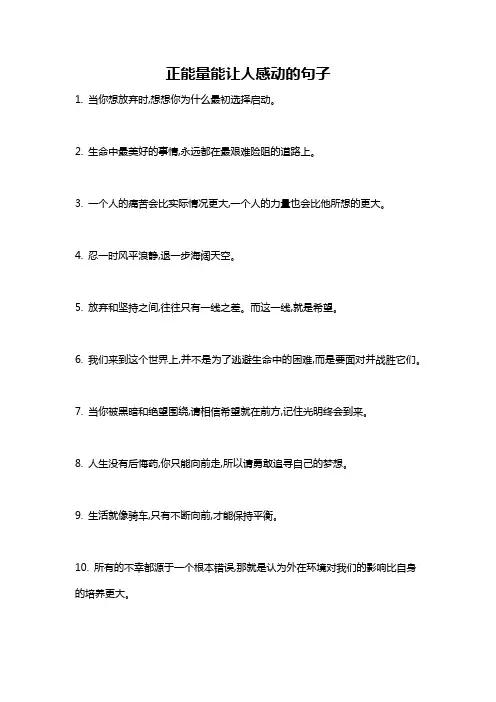 正能量能让人感动的句子

1. 当你想放弃时,想想你为什么最初选择启动。

2. 生命中最美好的事情,永远都在最艰难险阻的道路上。

3. 一个人的痛苦会比实际情况更大,一个人的力量也会比他所想的更大。

4. 忍一时风平浪静,退一步海阔天空。

5. 放弃和坚持之间,往往只有一线之差。而这一线,就是希望。

6. 我们来到这个世界上,并不是为了逃避生命中的困难,而是要面对并战胜它们。

7. 当你被黑暗和绝望围绕,请相信希望就在前方,记住光明终会到来。

8. 人生没有后悔药,你只能向前走,所以请勇敢追寻自己的梦想。

9. 生活就像骑车,只有不断向前,才能保持平衡。

10. 所有的不幸都源于一个根本错误,那就是认为外在环境对我们的影响比自身的培养更大。